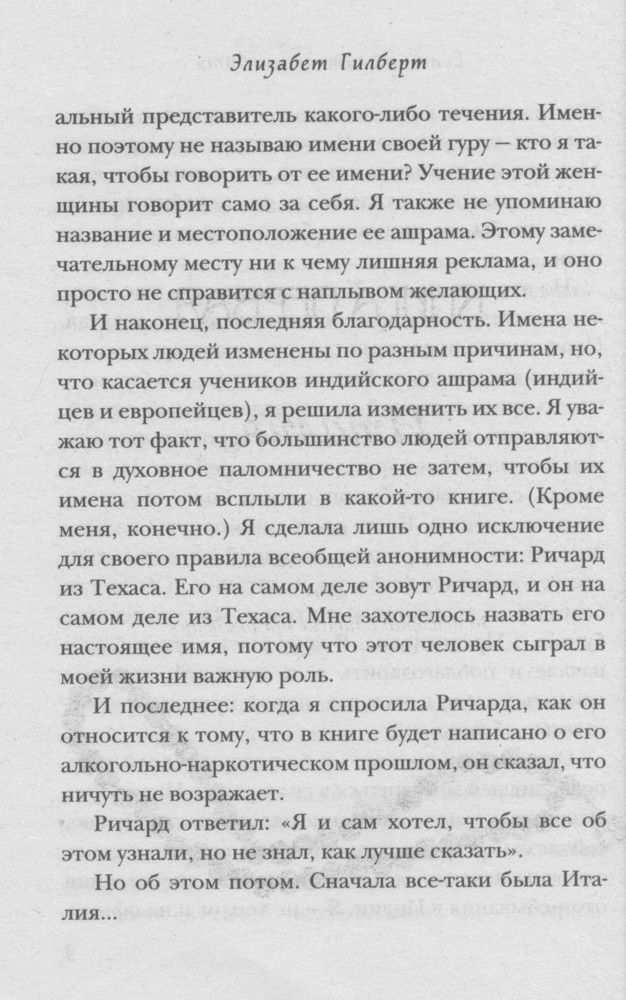 Элизабет Гилберт

альный представитель какого-либо течения. Именно поэтому не называю имени своей гуру — кто я такая, чтобы говорить от ее имени? Учение этой женщины говорит само за себя. Я также не упоминаю название и местоположение ее ашрама. Этому замечательному месту ни к чему лишняя реклама, и оно просто не справится с наплывом желающих.

И наконец, последняя благодарность. Имена некоторых людей изменены по разным причинам, но, что касается учеников индийского ашрама (индийцев и европейцев), я решила изменить их все. Я уважаю тот факт, что большинство людей отправляются в духовное паломничество не затем, чтобы их имена потом всплыли в какой-то книге. (Кроме меня, конечно.) Я сделала лишь одно исключение для своего правила всеобщей анонимности: Ричард из Техаса. Его на самом деле зовут Ричард, и он на самом деле из Техаса. Мне захотелось назвать его настоящее имя, потому что этот человек сыграл в моей жизни важную роль.

И последнее: когда я спросила Ричарда, как он относится к тому, что в книге будет написано о его алкогольно-наркотическом прошлом, он сказал, что ничуть не возражает.

Ричард ответил: «Я и сам хотел, чтобы все об этом узнали, но не знал, как лучше сказать».

Но об этом потом. Сначала все-таки была Италия...